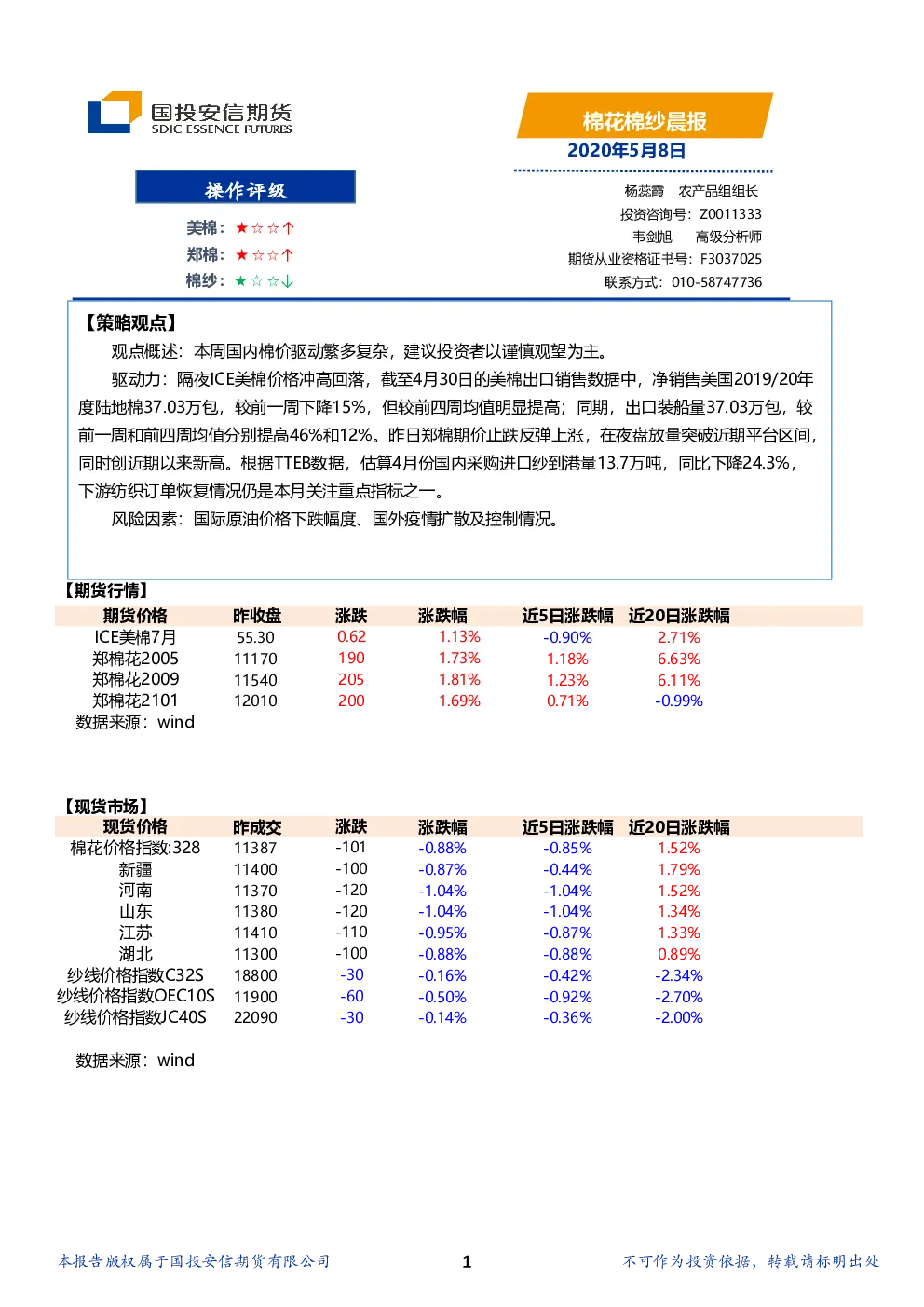 国投安信期货
SDIC ESSENCE FUTURES

棉花棉纱晨报
2020年5月8日

操作评级

美棉：★☆☆↑
郑棉：★☆☆↑
棉纱：★☆☆↓

杨蕊霞　农产品组组长
投资咨询号：Z0011333
韦剑旭　高级分析师
期货从业资格证书号：F3037025
联系方式：010-58747736

【策略观点】
观点概述：本周国内棉价驱动繁多复杂，建议投资者以谨慎观望为主。
驱动力：隔夜ICE美棉价格冲高回落，截至4月30日的美棉出口销售数据中，净销售美国2019/20年度陆地棉37.03万包，较前一周下降15%，但较前四周均值明显提高；同期，出口装船量37.03万包，较前一周和前四周均值分别提高46%和12%。昨日郑棉期价止跌反弹上涨，在夜盘放量突破近期平台区间，同时创近期以来新高。根据TTEB数据，估算4月份国内采购进口纱到港量13.7万吨，同比下降24.3%，下游纺织订单恢复情况仍是本月关注重点指标之一。
风险因素：国际原油价格下跌幅度、国外疫情扩散及控制情况。

【期货行情】
| 期货价格 | 昨收盘 | 涨跌 | 涨跌幅 | 近5日涨跌幅 | 近20日涨跌幅 |
|---|---|---|---|---|---|
| ICE美棉7月 | 55.30 | 0.62 | 1.13% | -0.90% | 2.71% |
| 郑棉花2005 | 11170 | 190 | 1.73% | 1.18% | 6.63% |
| 郑棉花2009 | 11540 | 205 | 1.81% | 1.23% | 6.11% |
| 郑棉花2101 | 12010 | 200 | 1.69% | 0.71% | -0.99% |

数据来源：wind

【现货市场】
| 现货价格 | 昨成交 | 涨跌 | 涨跌幅 | 近5日涨跌幅 | 近20日涨跌幅 |
|---|---|---|---|---|---|
| 棉花价格指数:328 | 11387 | -101 | -0.88% | -0.85% | 1.52% |
| 新疆 | 11400 | -100 | -0.87% | -0.44% | 1.79% |
| 河南 | 11370 | -120 | -1.04% | -1.04% | 1.52% |
| 山东 | 11380 | -120 | -1.04% | -1.04% | 1.34% |
| 江苏 | 11410 | -110 | -0.95% | -0.87% | 1.33% |
| 湖北 | 11300 | -100 | -0.88% | -0.88% | 0.89% |
| 纱线价格指数C32S | 18800 | -30 | -0.16% | -0.42% | -2.34% |
| 纱线价格指数OEC10S | 11900 | -60 | -0.50% | -0.92% | -2.70% |
| 纱线价格指数JC40S | 22090 | -30 | -0.14% | -0.36% | -2.00% |

数据来源：wind

本报告版权属于国投安信期货有限公司　1　不可作为投资依据，转载请标明出处